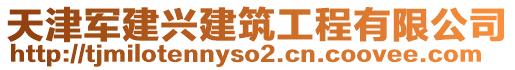 天津军建兴建筑工程有限公司
http://tjmilotennyso2.cn.coovee.com